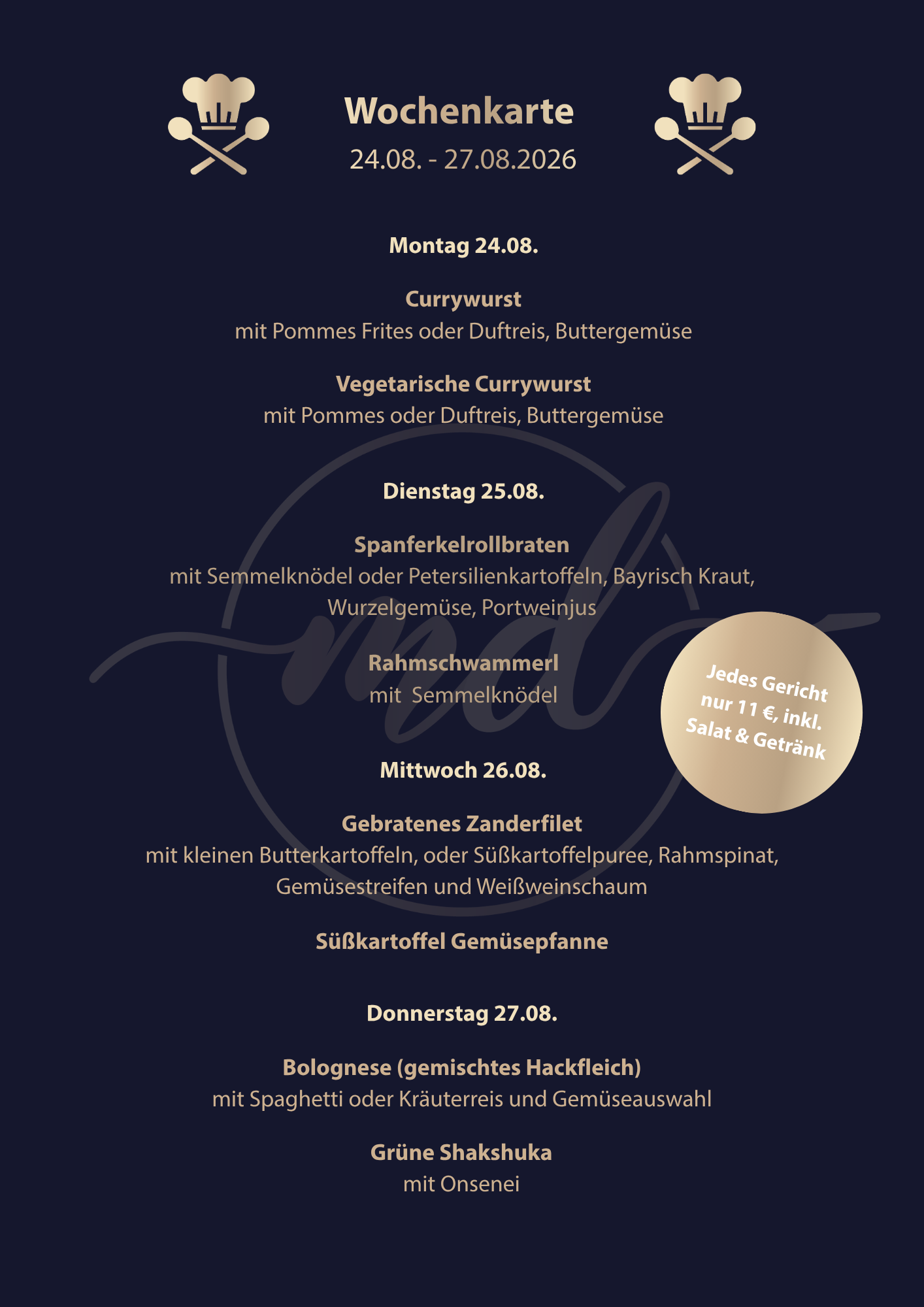 Wochenkarte
24.08. - 27.08.2026

Montag 24.08.

Currywurst
mit Pommes Frites oder Duftreis, Buttergemüse

Vegetarische Currywurst
mit Pommes oder Duftreis, Buttergemüse

Dienstag 25.08.

Spanferkelrollbraten
mit Semmelknödel oder Petersilienkartoffeln, Bayrisch Kraut, Wurzelgemüse, Portweinjus

Rahmschwammerl
mit Semmelknödel

Jedes Gericht nur 11 €, inkl. Salat & Getränk

Mittwoch 26.08.

Gebratenes Zanderfilet
mit kleinen Butterkartoffeln, oder Süßkartoffelpuree, Rahmspinat, Gemüsestreifen und Weißweinschaum

Süßkartoffel Gemüsepfanne

Donnerstag 27.08.

Bolognese (gemischtes Hackfleich)
mit Spaghetti oder Kräuterreis und Gemüseauswahl

Grüne Shakshuka
mit Onsenei